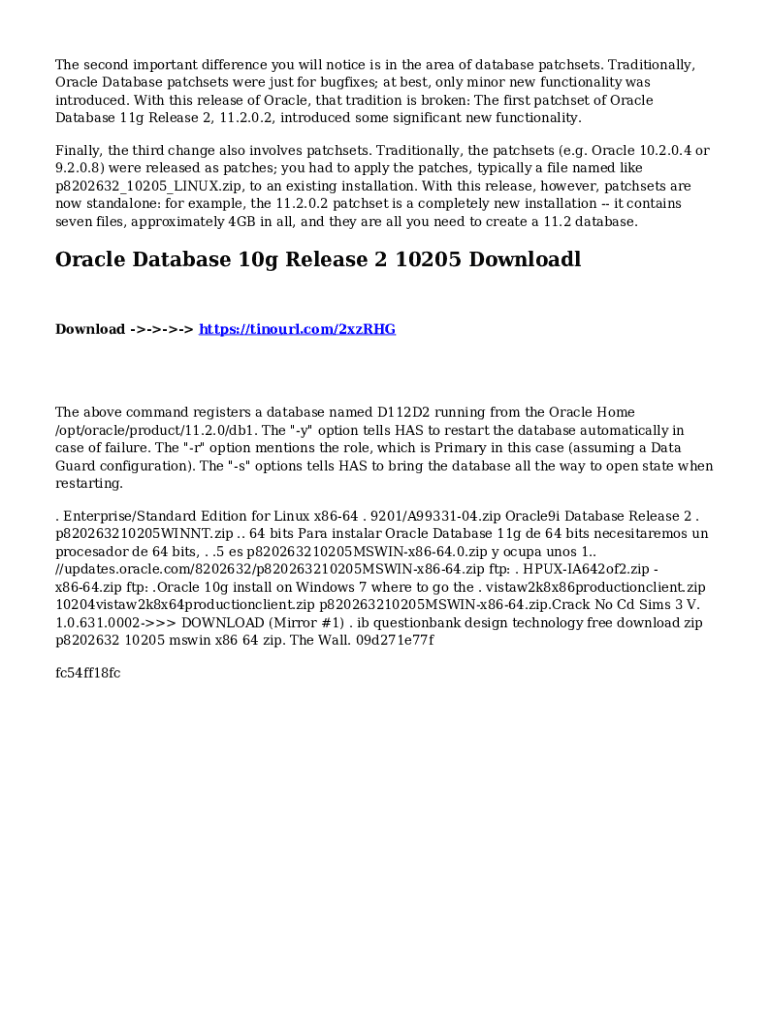 The second important difference you will notice is in the area of database patchsets. Traditionally, Oracle Database patchsets were just for bugfixes; at best, only minor new functionality was introduced. With this release of Oracle, that tradition is broken: The first patchset of Oracle Database 11g Release 2, 11.2.0.2, introduced some significant new functionality.

Finally, the third change also involves patchsets. Traditionally, the patchsets (e.g. Oracle 10.2.0.4 or 9.2.0.8) were released as patches; you had to apply the patches, typically a file named like p8202632_10205_LINUX.zip, to an existing installation. With this release, however, patchsets are now standalone: for example, the 11.2.0.2 patchset is a completely new installation -- it contains seven files, approximately 4GB in all, and they are all you need to create a 11.2 database.

Oracle Database 10g Release 2 10205 Downloadl

Download ->->->-> https://tinourl.com/2xzRHG

The above command registers a database named D112D2 running from the Oracle Home /opt/oracle/product/11.2.0/db1. The "-y" option tells HAS to restart the database automatically in case of failure. The "-r" option mentions the role, which is Primary in this case (assuming a Data Guard configuration). The "-s" options tells HAS to bring the database all the way to open state when restarting.

. Enterprise/Standard Edition for Linux x86-64 . 9201/A99331-04.zip Oracle9i Database Release 2 . p820263210205WINNT.zip .. 64 bits Para instalar Oracle Database 11g de 64 bits necesitaremos un procesador de 64 bits, . .5 es p820263210205MSWIN-x86-64.0.zip y ocupa unos 1.. //updates.oracle.com/8202632/p820263210205MSWIN-x86-64.zip ftp: . HPUX-IA642of2.zip - x86-64.zip ftp: .Oracle 10g install on Windows 7 where to go the . vistaw2k8x86productionclient.zip 10204vistaw2k8x64productionclient.zip p820263210205MSWIN-x86-64.zip.Crack No Cd Sims 3 V. 1.0.631.0002->>> DOWNLOAD (Mirror #1) . ib questionbank design technology free download zip p8202632 10205 mswin x86 64 zip. The Wall. 09d271e77f

fc54ff18fc